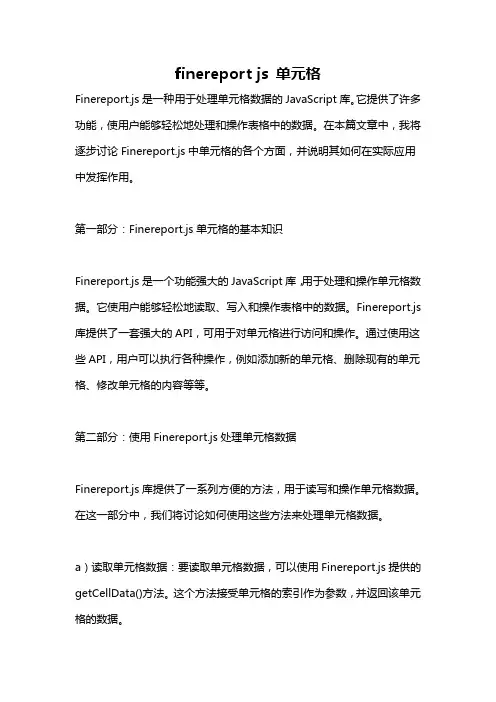 finereport js 单元格

Finereport.js 是一种用于处理单元格数据的 JavaScript 库。它提供了许多功能，使用户能够轻松地处理和操作表格中的数据。在本篇文章中，我将逐步讨论 Finereport.js 中单元格的各个方面，并说明其如何在实际应用中发挥作用。

第一部分：Finereport.js 单元格的基本知识

Finereport.js 是一个功能强大的 JavaScript 库，用于处理和操作单元格数据。它使用户能够轻松地读取、写入和操作表格中的数据。Finereport.js 库提供了一套强大的 API，可用于对单元格进行访问和操作。通过使用这些 API，用户可以执行各种操作，例如添加新的单元格、删除现有的单元格、修改单元格的内容等等。

第二部分：使用 Finereport.js 处理单元格数据

Finereport.js 库提供了一系列方便的方法，用于读写和操作单元格数据。在这一部分中，我们将讨论如何使用这些方法来处理单元格数据。

a）读取单元格数据：要读取单元格数据，可以使用 Finereport.js 提供的 getCellData()方法。这个方法接受单元格的索引作为参数，并返回该单元格的数据。